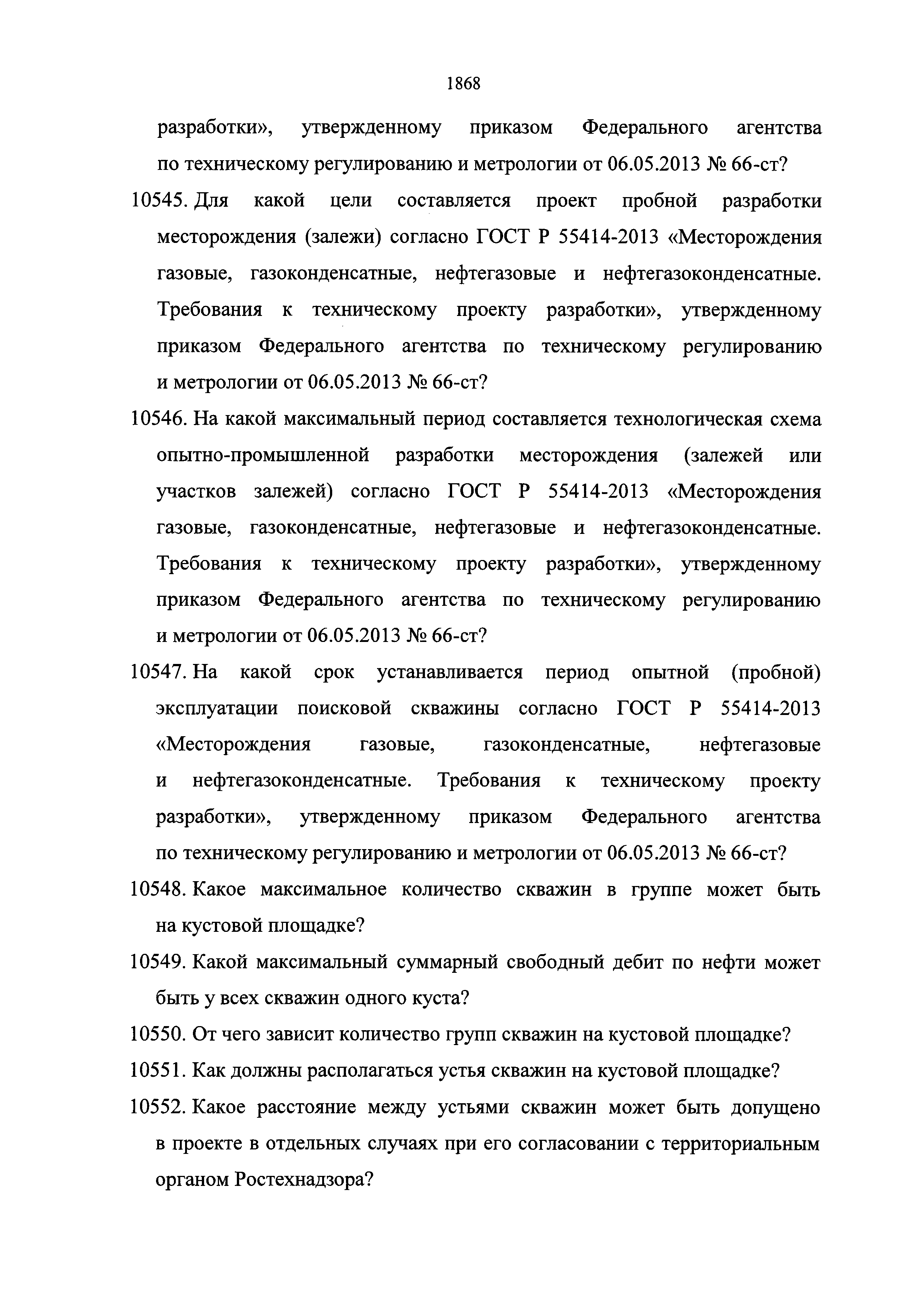 1868

разработки», утвержденному приказом Федерального агентства по техническому регулированию и метрологии от 06.05.2013 № 66-ст?

10545. Для какой цели составляется проект пробной разработки месторождения (залежи) согласно ГОСТ Р 55414-2013 «Месторождения газовые, газоконденсатные, нефтегазовые и нефтегазоконденсатные. Требования к техническому проекту разработки», утвержденному приказом Федерального агентства по техническому регулированию и метрологии от 06.05.2013 № 66-ст?

10546. На какой максимальный период составляется технологическая схема опытно-промышленной разработки месторождения (залежей или участков залежей) согласно ГОСТ Р 55414-2013 «Месторождения газовые, газоконденсатные, нефтегазовые и нефтегазоконденсатные. Требования к техническому проекту разработки», утвержденному приказом Федерального агентства по техническому регулированию и метрологии от 06.05.2013 № 66-ст?

10547. На какой срок устанавливается период опытной (пробной) эксплуатации поисковой скважины согласно ГОСТ Р 55414-2013 «Месторождения газовые, газоконденсатные, нефтегазовые и нефтегазоконденсатные. Требования к техническому проекту разработки», утвержденному приказом Федерального агентства по техническому регулированию и метрологии от 06.05.2013 № 66-ст?

10548. Какое максимальное количество скважин в группе может быть на кустовой площадке?

10549. Какой максимальный суммарный свободный дебит по нефти может быть у всех скважин одного куста?

10550. От чего зависит количество групп скважин на кустовой площадке?

10551. Как должны располагаться устья скважин на кустовой площадке?

10552. Какое расстояние между устьями скважин может быть допущено в проекте в отдельных случаях при его согласовании с территориальным органом Ростехнадзора?